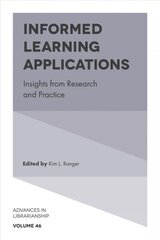 INFORMED LEARNING APPLICATIONS

Insights from Research and Practice

Edited by Kim L. Ranger

ADVANCES IN LIBRARIANSHIP

VOLUME 46